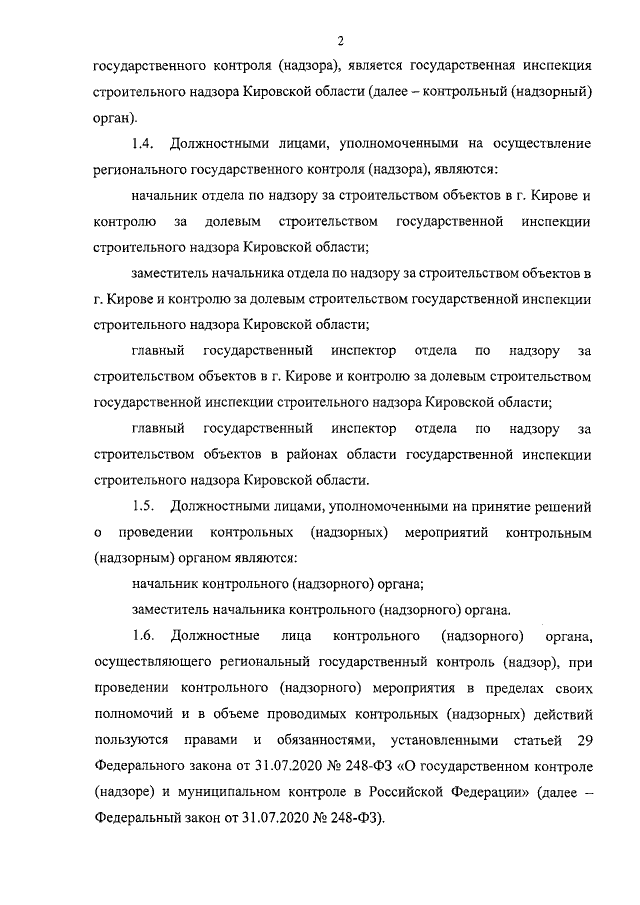 2

государственного контроля (надзора), является государственная инспекция строительного надзора Кировской области (далее – контрольный (надзорный) орган).

1.4. Должностными лицами, уполномоченными на осуществление регионального государственного контроля (надзора), являются:

начальник отдела по надзору за строительством объектов в г. Кирове и контролю за долевым строительством государственной инспекции строительного надзора Кировской области;

заместитель начальника отдела по надзору за строительством объектов в г. Кирове и контролю за долевым строительством государственной инспекции строительного надзора Кировской области;

главный государственный инспектор отдела по надзору за строительством объектов в г. Кирове и контролю за долевым строительством государственной инспекции строительного надзора Кировской области;

главный государственный инспектор отдела по надзору за строительством объектов в районах области государственной инспекции строительного надзора Кировской области.

1.5. Должностными лицами, уполномоченными на принятие решений о проведении контрольных (надзорных) мероприятий контрольным (надзорным) органом являются:

начальник контрольного (надзорного) органа;

заместитель начальника контрольного (надзорного) органа.

1.6. Должностные лица контрольного (надзорного) органа, осуществляющего региональный государственный контроль (надзор), при проведении контрольного (надзорного) мероприятия в пределах своих полномочий и в объеме проводимых контрольных (надзорных) действий пользуются правами и обязанностями, установленными статьей 29 Федерального закона от 31.07.2020 № 248-ФЗ «О государственном контроле (надзоре) и муниципальном контроле в Российской Федерации» (далее – Федеральный закон от 31.07.2020 № 248-ФЗ).